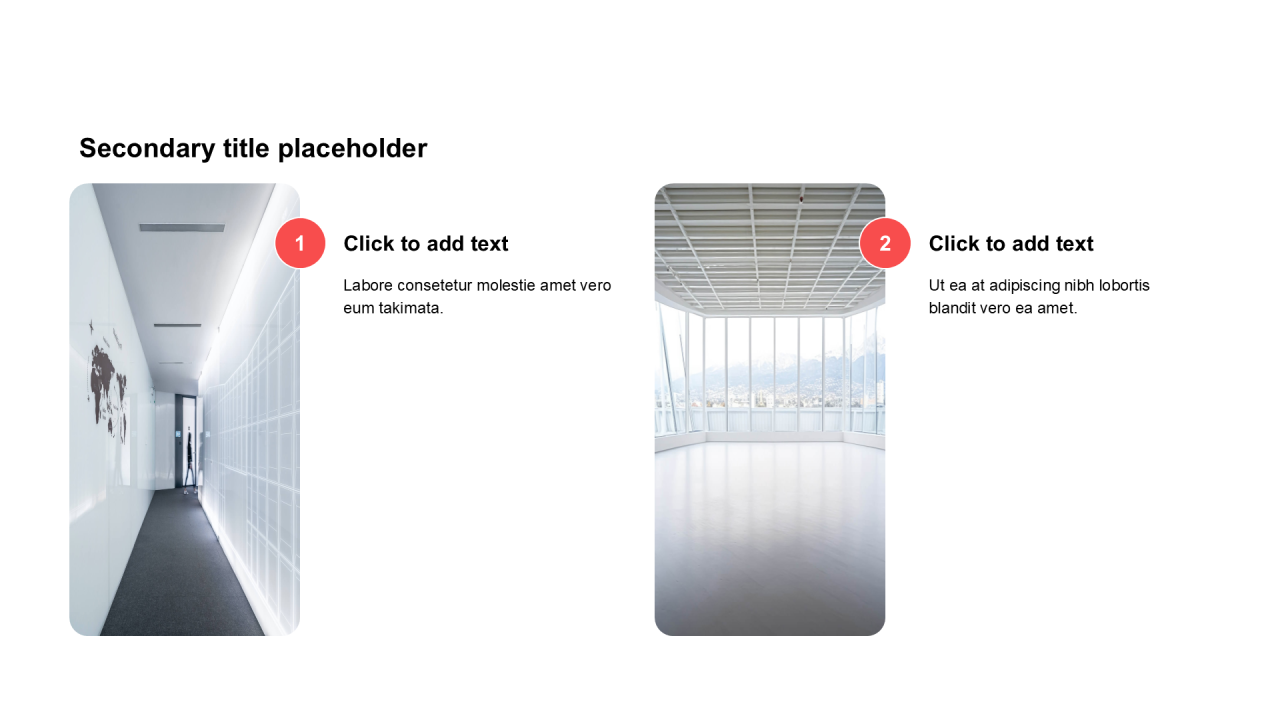 Secondary title placeholder

1

Click to add text

Labore consetetur molestie amet vero eum takimata.

2

Click to add text

Ut ea at adipiscing nibh lobortis blandit vero ea amet.